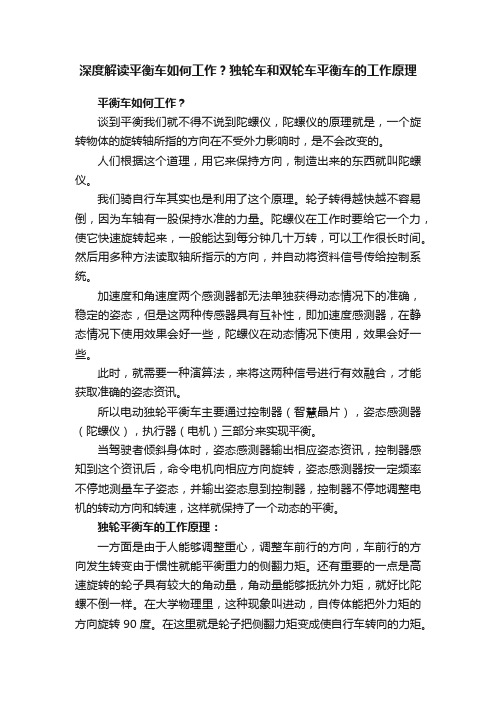 深度解读平衡车如何工作？独轮车和双轮车平衡车的工作原理

平衡车如何工作？

谈到平衡我们就不得不说到陀螺仪，陀螺仪的原理就是，一个旋转物体的旋转轴所指的方向在不受外力影响时，是不会改变的。

人们根据这个道理，用它来保持方向，制造出来的东西就叫陀螺仪。

我们骑自行车其实也是利用了这个原理。轮子转得越快越不容易倒，因为车轴有一股保持水准的力量。陀螺仪在工作时要给它一个力，使它快速旋转起来，一般能达到每分钟几十万转，可以工作很长时间。然后用多种方法读取轴所指示的方向，并自动将资料信号传给控制系统。

加速度和角速度两个感测器都无法单独获得动态情况下的准确，稳定的姿态，但是这两种传感器具有互补性，即加速度感测器，在静态情况下使用效果会好一些，陀螺仪在动态情况下使用，效果会好一些。

此时，就需要一种演算法，来将这两种信号进行有效融合，才能获取准确的姿态资讯。

所以电动独轮平衡车主要通过控制器（智慧晶片），姿态感测器（陀螺仪），执行器（电机）三部分来实现平衡。

当驾驶者倾斜身体时，姿态感测器输出相应姿态资讯，控制器感知到这个资讯后，命令电机向相应方向旋转，姿态感测器按一定频率不停地测量车子姿态，并输出姿态息到控制器，控制器不停地调整电机的转动方向和转速，这样就保持了一个动态的平衡。

独轮平衡车的工作原理：

一方面是由于人能够调整重心，调整车前行的方向，车前行的方向发生转变由于惯性就能平衡重力的侧翻力矩。还有重要的一点是高速旋转的轮子具有较大的角动量，角动量能够抵抗外力矩，就好比陀螺不倒一样。在大学物理里，这种现象叫进动，自传体能把外力矩的方向旋转 90 度。在这里就是轮子把侧翻力矩变成使自行车转向的力矩。